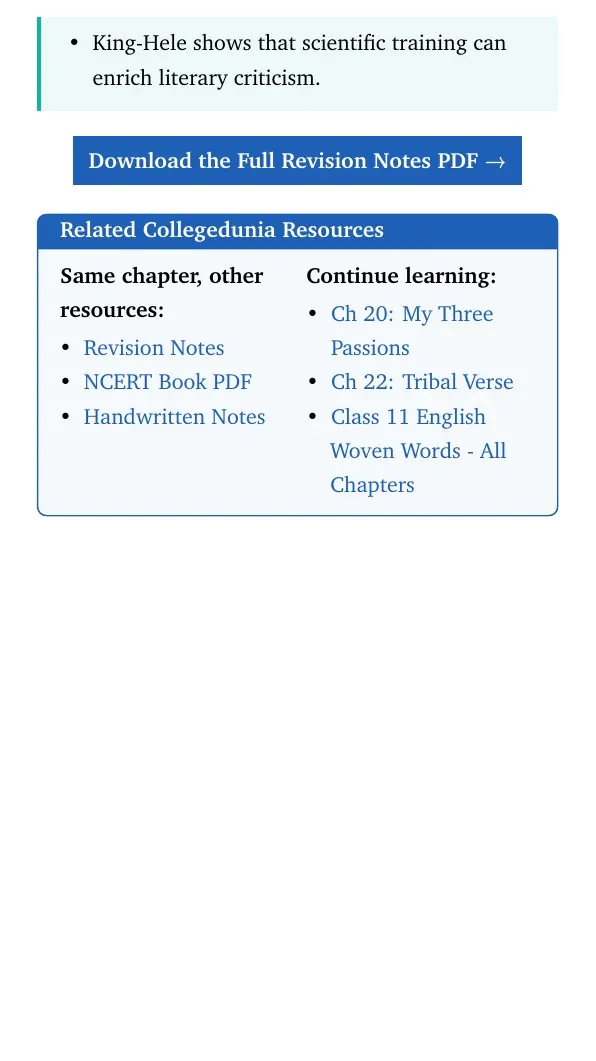 • King-Hele shows that scientific training can enrich literary criticism.

Download the Full Revision Notes PDF →

Related Collegedunia Resources

Same chapter, other resources:

• Revision Notes
• NCERT Book PDF
• Handwritten Notes

Continue learning:

• Ch 20: My Three Passions
• Ch 22: Tribal Verse
• Class 11 English Woven Words - All Chapters